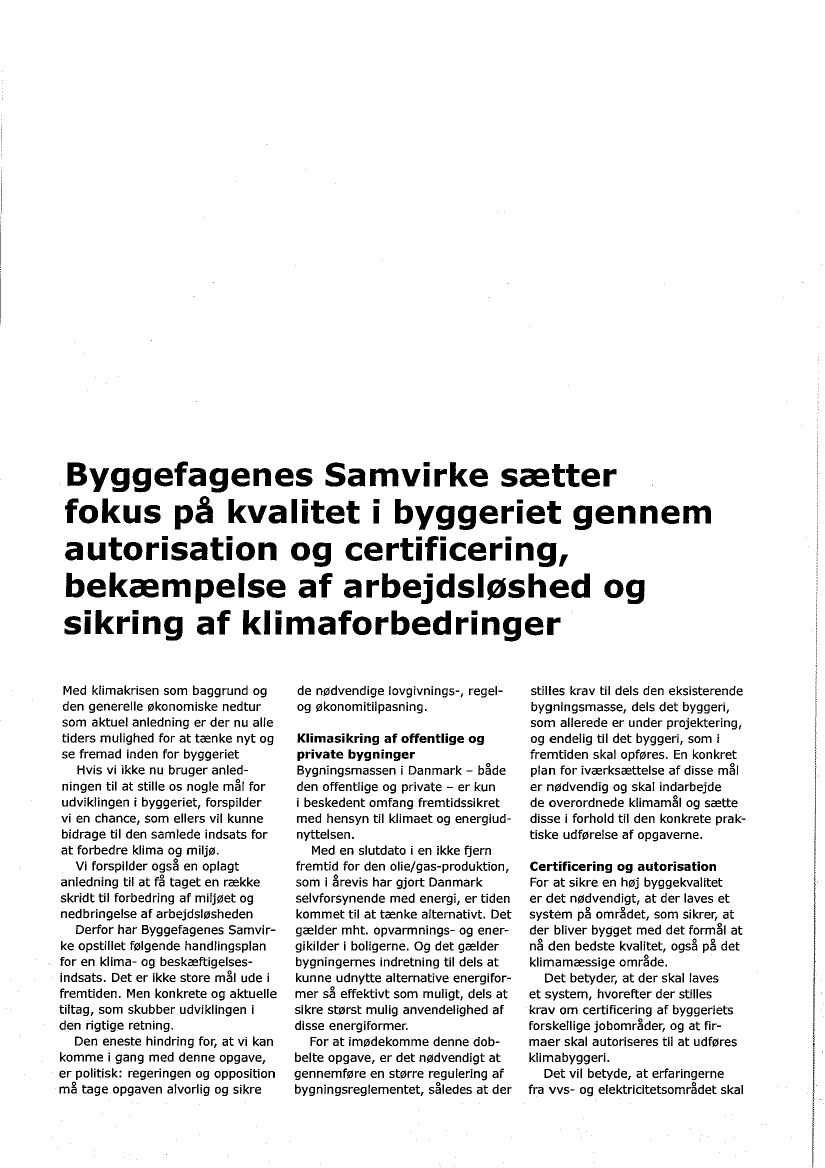 Byggefagenes Samvirke sætter fokus på kvalitet i byggeriet gennem autorisation og certificering, bekæmpelse af arbejdsløshed og sikring af klimaforbedringer

Med klimakrisen som baggrund og den generelle økonomiske nedtur som aktuel anledning er der nu alle tiders mulighed for at tænke nyt og se fremad inden for byggeriet

Hvis vi ikke nu bruger anledningen til at stille os nogle mål for udviklingen i byggeriet, forspilder vi en chance, som ellers vil kunne bidrage til den samlede indsats for at forbedre klima og miljø.

Vi forspilder også en oplagt anledning til at få taget en række skridt til forbedring af miljøet og nedbringelse af arbejdsløsheden

Derfor har Byggefagenes Samvirke opstillet følgende handlingsplan for en klima- og beskæftigelsesindsats. Det er ikke store mål ude i fremtiden. Men konkrete og aktuelle tiltag, som skubber udviklingen i den rigtige retning.

Den eneste hindring for, at vi kan komme i gang med denne opgave, er politisk: regeringen og opposition må tage opgaven alvorlig og sikre de nødvendige lovgivnings-, regel- og økonomitilpasning.

Klimasikring af offentlige og private bygninger
Bygningsmassen i Danmark – både den offentlige og private – er kun i beskedent omfang fremtidssikret med hensyn til klimaet og energiudnyttelsen.

Med en slutdato i en ikke fjern fremtid for den olie/gas-produktion, som i årevis har gjort Danmark selvforsynende med energi, er tiden kommet til at tænke alternativt. Det gælder mht. opvarmnings- og energikilder i boligerne. Og det gælder bygningernes indretning til dels at kunne udnytte alternative energiformer så effektivt som muligt, dels at sikre størst mulig anvendelighed af disse energiformer.

For at imødekomme denne dobbelte opgave, er det nødvendigt at gennemføre en større regulering af bygningsreglementet, således at der stilles krav til dels den eksisterende bygningsmasse, dels det byggeri, som allerede er under projektering, og endelig til det byggeri, som i fremtiden skal opføres. En konkret plan for iværksættelse af disse mål er nødvendig og skal indarbejde de overordnede klimamål og sætte disse i forhold til den konkrete praktiske udførelse af opgaverne.

Certificering og autorisation
For at sikre en høj byggekvalitet er det nødvendigt, at der laves et system på området, som sikrer, at der bliver bygget med det formål at nå den bedste kvalitet, også på det klimamæssige område.

Det betyder, at der skal laves et system, hvorefter der stilles krav om certificering af byggeriets forskellige jobområder, og at firmaer skal autoriseres til at udføres klimabyggeri.

Det vil betyde, at erfaringerne fra vvs- og elektricitetsområdet skal